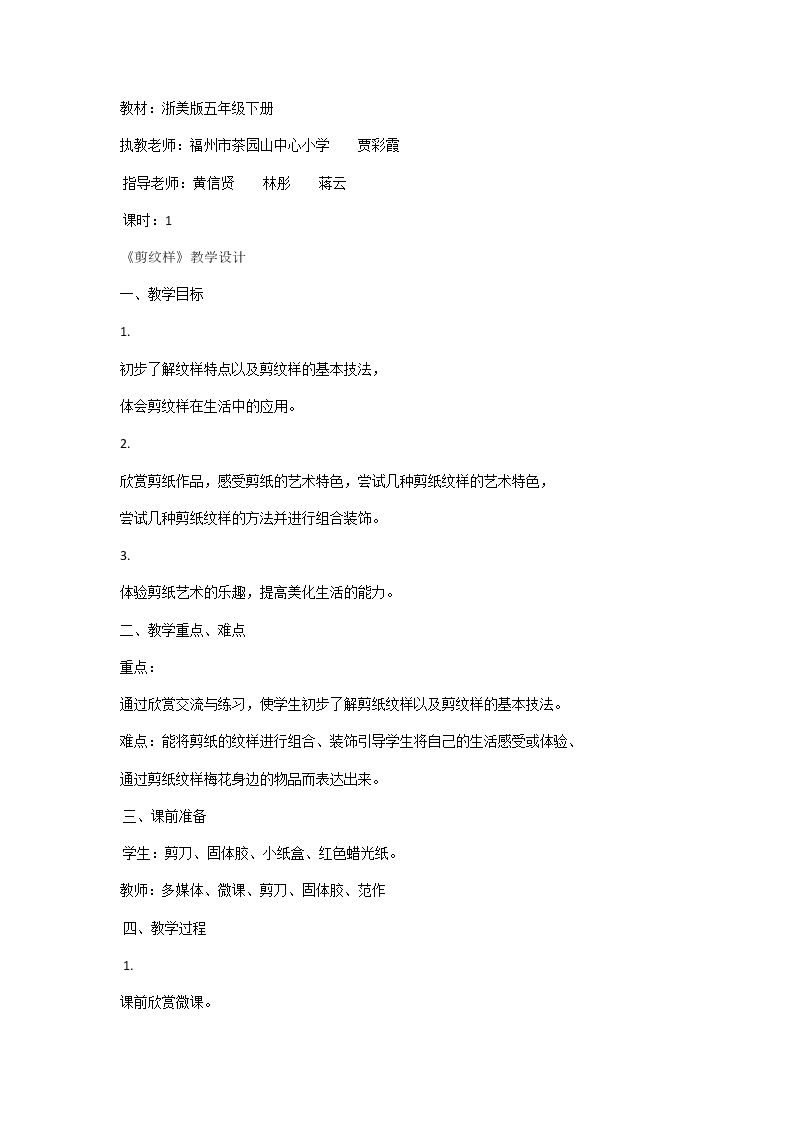 教材：浙美版五年级下册

执教老师：福州市茶园山中心小学 贾彩霞

指导老师：黄信贤 林彤 蒋云

课时：1

《剪纹样》教学设计

一、教学目标

1.

初步了解纹样特点以及剪纹样的基本技法，

体会剪纹样在生活中的应用。

2.

欣赏剪纸作品，感受剪纸的艺术特色，尝试几种剪纸纹样的艺术特色，

尝试几种剪纸纹样的方法并进行组合装饰。

3.

体验剪纸艺术的乐趣，提高美化生活的能力。

二、教学重点、难点

重点：

通过欣赏交流与练习，使学生初步了解剪纸纹样以及剪纹样的基本技法。

难点：能将剪纸的纹样进行组合、装饰引导学生将自己的生活感受或体验、

通过剪纸纹样梅花身边的物品而表达出来。

三、课前准备

学生：剪刀、固体胶、小纸盒、红色蜡光纸。

教师：多媒体、微课、剪刀、固体胶、范作

四、教学过程

1.

课前欣赏微课。